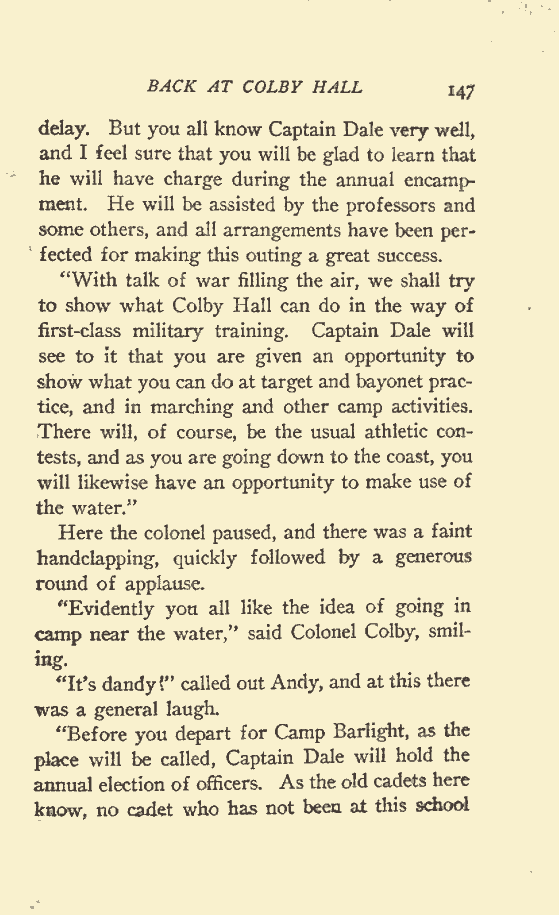 BACK AT COLBY HALL 147

delay. But you all know Captain Dale very well, and I feel sure that you will be glad to learn that he will have charge during the annual encampment. He will be assisted by the professors and some others, and all arrangements have been perfected for making this outing a great success.

"With talk of war filling the air, we shall try to show what Colby Hall can do in the way of first-class military training. Captain Dale will see to it that you are given an opportunity to show what you can do at target and bayonet practice, and in marching and other camp activities. There will, of course, be the usual athletic contests, and as you are going down to the coast, you will likewise have an opportunity to make use of the water."

Here the colonel paused, and there was a faint handclapping, quickly followed by a generous round of applause.

"Evidently you all like the idea of going in camp near the water," said Colonel Colby, smiling.

"It's dandy!" called out Andy, and at this there was a general laugh.

"Before you depart for Camp Barlight, as the place will be called, Captain Dale will hold the annual election of officers. As the old cadets here know, no cadet who has not been at this school